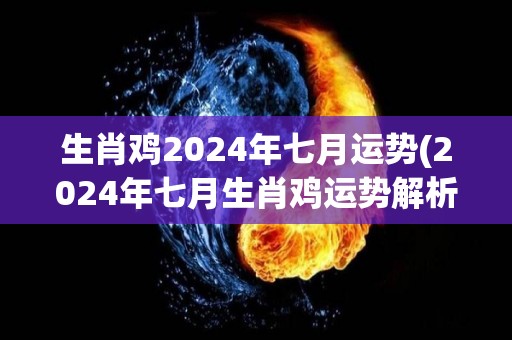 生肖鸡2024年七月运势(2024年七月生肖鸡运势解析